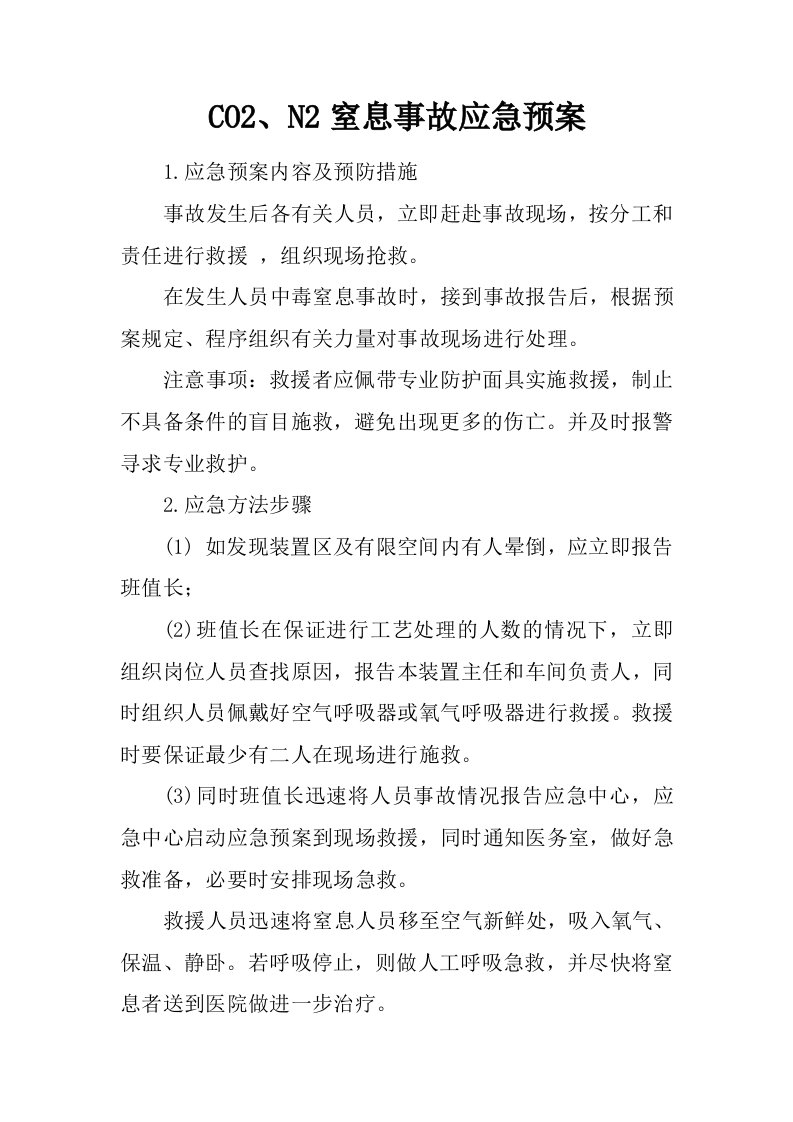 CO2、N2 窒息事故应急预案

1.应急预案内容及预防措施

事故发生后各有关人员，立即赶赴事故现场，按分工和责任进行救援 ，组织现场抢救。

在发生人员中毒窒息事故时，接到事故报告后，根据预案规定、程序组织有关力量对事故现场进行处理。

注意事项：救援者应佩带专业防护面具实施救援，制止不具备条件的盲目施救，避免出现更多的伤亡。并及时报警寻求专业救护。

2.应急方法步骤

(1) 如发现装置区及有限空间内有人晕倒，应立即报告班值长；

(2)班值长在保证进行工艺处理的人数的情况下，立即组织岗位人员查找原因，报告本装置主任和车间负责人，同时组织人员佩戴好空气呼吸器或氧气呼吸器进行救援。救援时要保证最少有二人在现场进行施救。

(3)同时班值长迅速将人员事故情况报告应急中心，应急中心启动应急预案到现场救援，同时通知医务室，做好急救准备，必要时安排现场急救。

救援人员迅速将窒息人员移至空气新鲜处，吸入氧气、保温、静卧。若呼吸停止，则做人工呼吸急救，并尽快将窒息者送到医院做进一步治疗。